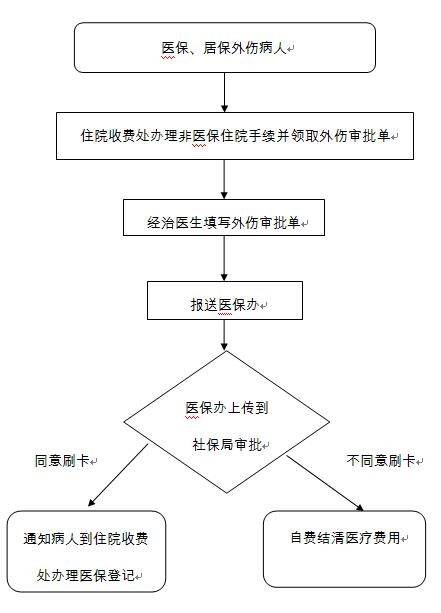 医保、居保外伤病人

住院收费处办理非医保住院手续并领取外伤审批单

经治医生填写外伤审批单

报送医保办

医保办上传到

社保局审批

同意刷卡

不同意刷卡

通知病人到住院收费

处办理医保登记

自费结清医疗费用